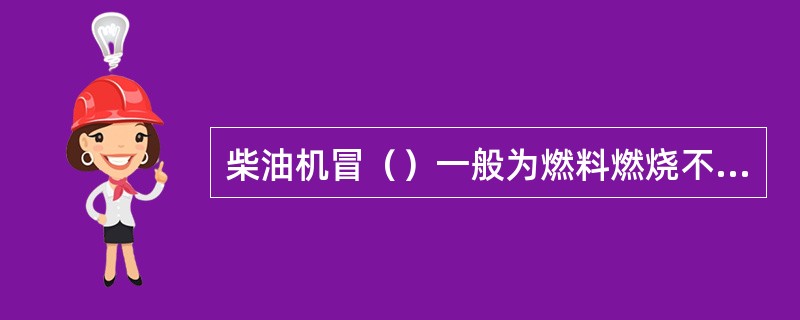 柴油机冒（）一般为燃料燃烧不...